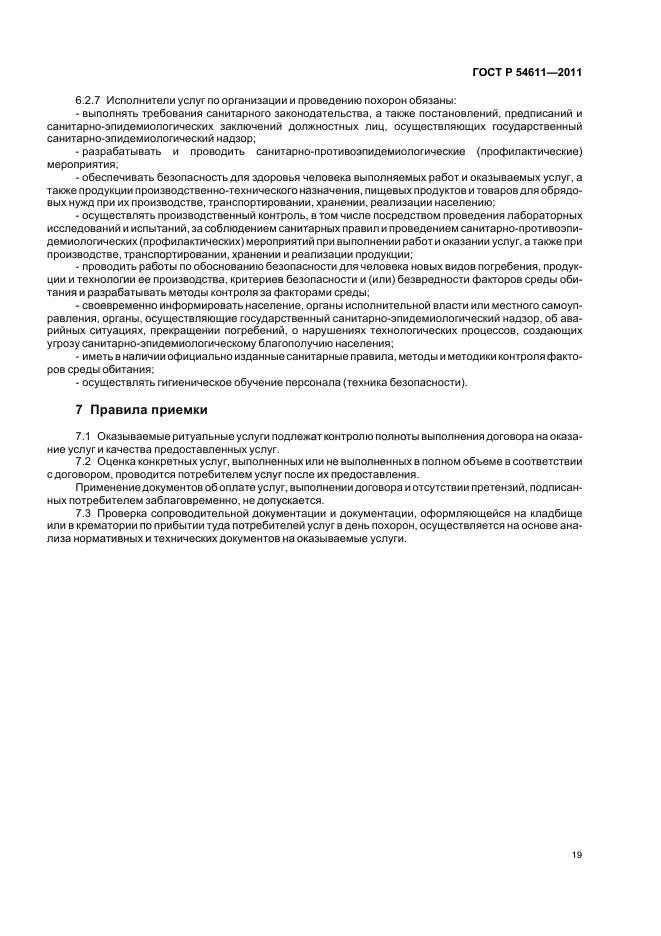 ГОСТ Р 54611—2011

6.2.7 Исполнители услуг по организации и проведению похорон обязаны:
- выполнять требования санитарного законодательства, а также постановлений, предписаний и санитарно-эпидемиологических заключений должностных лиц, осуществляющих государственный санитарно-эпидемиологический надзор;
- разрабатывать и проводить санитарно-противоэпидемиологические (профилактические) мероприятия;
- обеспечивать безопасность для здоровья человека выполняемых работ и оказываемых услуг, а также продукции производственно-технического назначения, пищевых продуктов и товаров для обрядовых нужд при их производстве, транспортировании, хранении, реализации населению;
- осуществлять производственный контроль, в том числе посредством проведения лабораторных исследований и испытаний, за соблюдением санитарных правил и проведением санитарно-противоэпидемиологических (профилактических) мероприятий при выполнении работ и оказании услуг, а также при производстве, транспортировании, хранении и реализации продукции;
- проводить работы по обоснованию безопасности для человека новых видов погребения, продукции и технологии ее производства, критериев безопасности и (или) безвредности факторов среды обитания и разрабатывать методы контроля за факторами среды;
- своевременно информировать население, органы исполнительной власти или местного самоуправления, органы, осуществляющие государственный санитарно-эпидемиологический надзор, об аварийных ситуациях, прекращении погребений, о нарушениях технологических процессов, создающих угрозу санитарно-эпидемиологическому благополучию населения;
- иметь в наличии официально изданные санитарные правила, методы и методики контроля факторов среды обитания;
- осуществлять гигиеническое обучение персонала (техника безопасности).

7 Правила приемки

7.1 Оказываемые ритуальные услуги подлежат контролю полноты выполнения договора на оказание услуг и качества предоставленных услуг.
7.2 Оценка конкретных услуг, выполненных или не выполненных в полном объеме в соответствии с договором, проводится потребителем услуг после их предоставления.
Применение документов об оплате услуг, выполнении договора и отсутствии претензий, подписанных потребителем заблаговременно, не допускается.
7.3 Проверка сопроводительной документации и документации, оформляющейся на кладбище или в крематории по прибытии туда потребителей услуг в день похорон, осуществляется на основе анализа нормативных и технических документов на оказываемые услуги.

19